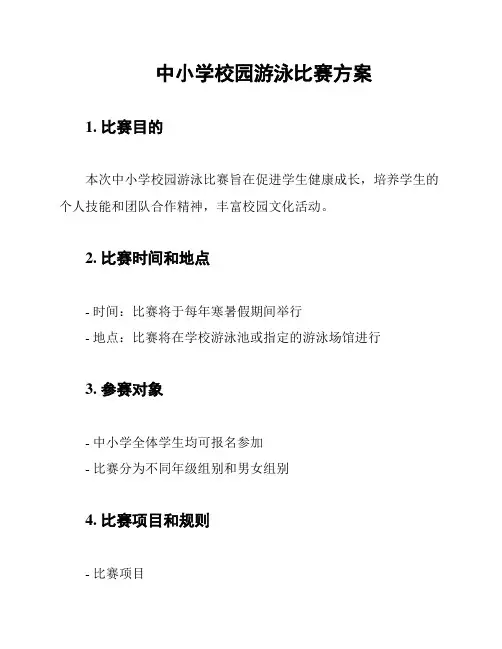 中小学校园游泳比赛方案

1. 比赛目的

本次中小学校园游泳比赛旨在促进学生健康成长，培养学生的个人技能和团队合作精神，丰富校园文化活动。

2. 比赛时间和地点

- 时间：比赛将于每年寒暑假期间举行
- 地点：比赛将在学校游泳池或指定的游泳场馆进行

3. 参赛对象

- 中小学全体学生均可报名参加
- 比赛分为不同年级组别和男女组别

4. 比赛项目和规则

- 比赛项目